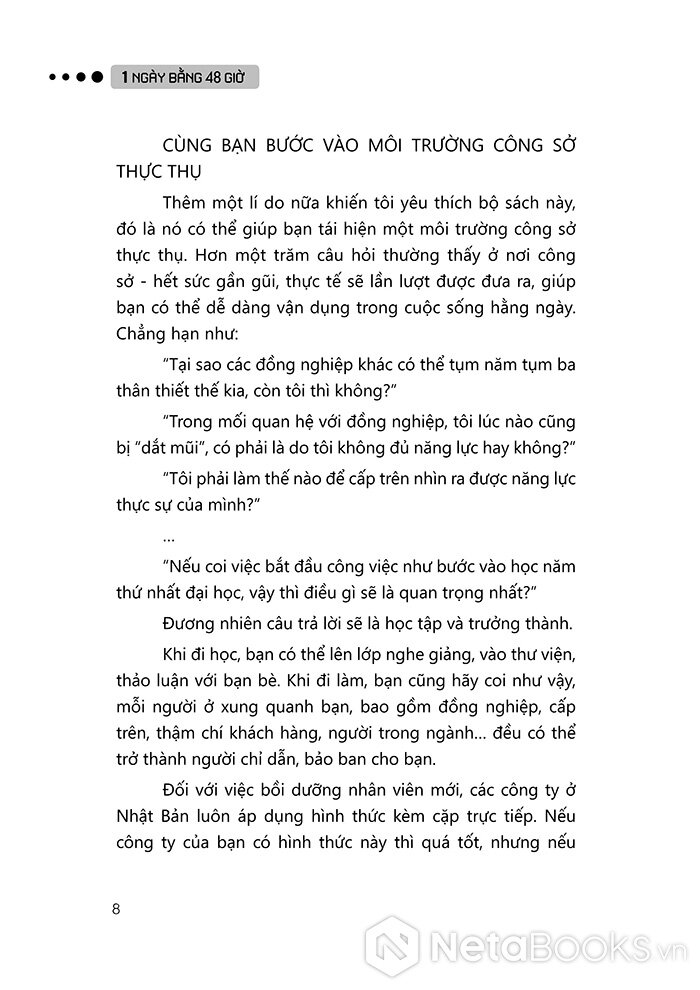 1 NGÀY BẰNG 48 GIỜ

CÙNG BẠN BƯỚC VÀO MÔI TRƯỜNG CÔNG SỞ THỰC THỤ

Thêm một lí do nữa khiến tôi yêu thích bộ sách này, đó là nó có thể giúp bạn tái hiện một môi trường công sở thực thụ. Hơn một trăm câu hỏi thường thấy ở nơi công sở - hết sức gần gũi, thực tế sẽ lần lượt được đưa ra, giúp bạn có thể dễ dàng vận dụng trong cuộc sống hằng ngày. Chẳng hạn như:

"Tại sao các đồng nghiệp khác có thể tụm năm tụm ba thân thiết thế kia, còn tôi thì không?"

"Trong mối quan hệ với đồng nghiệp, tôi lúc nào cũng bị "dắt mũi", có phải là do tôi không đủ năng lực hay không?"

"Tôi phải làm thế nào để cấp trên nhìn ra được năng lực thực sự của mình?"

...

"Nếu coi việc bắt đầu công việc như bước vào học năm thứ nhất đại học, vậy thì điều gì sẽ là quan trọng nhất?"

Đương nhiên câu trả lời sẽ là học tập và trưởng thành.

Khi đi học, bạn có thể lên lớp nghe giảng, vào thư viện, thảo luận với bạn bè. Khi đi làm, bạn cũng hãy coi như vậy, mỗi người ở xung quanh bạn, bao gồm đồng nghiệp, cấp trên, thậm chí khách hàng, người trong ngành... đều có thể trở thành người chỉ dẫn, bảo ban cho bạn.

Đối với việc bồi dưỡng nhân viên mới, các công ty ở Nhật Bản luôn áp dụng hình thức kèm cặp trực tiếp. Nếu công ty của bạn có hình thức này thì quá tốt, nhưng nếu

8

NetaBOOKS.vn